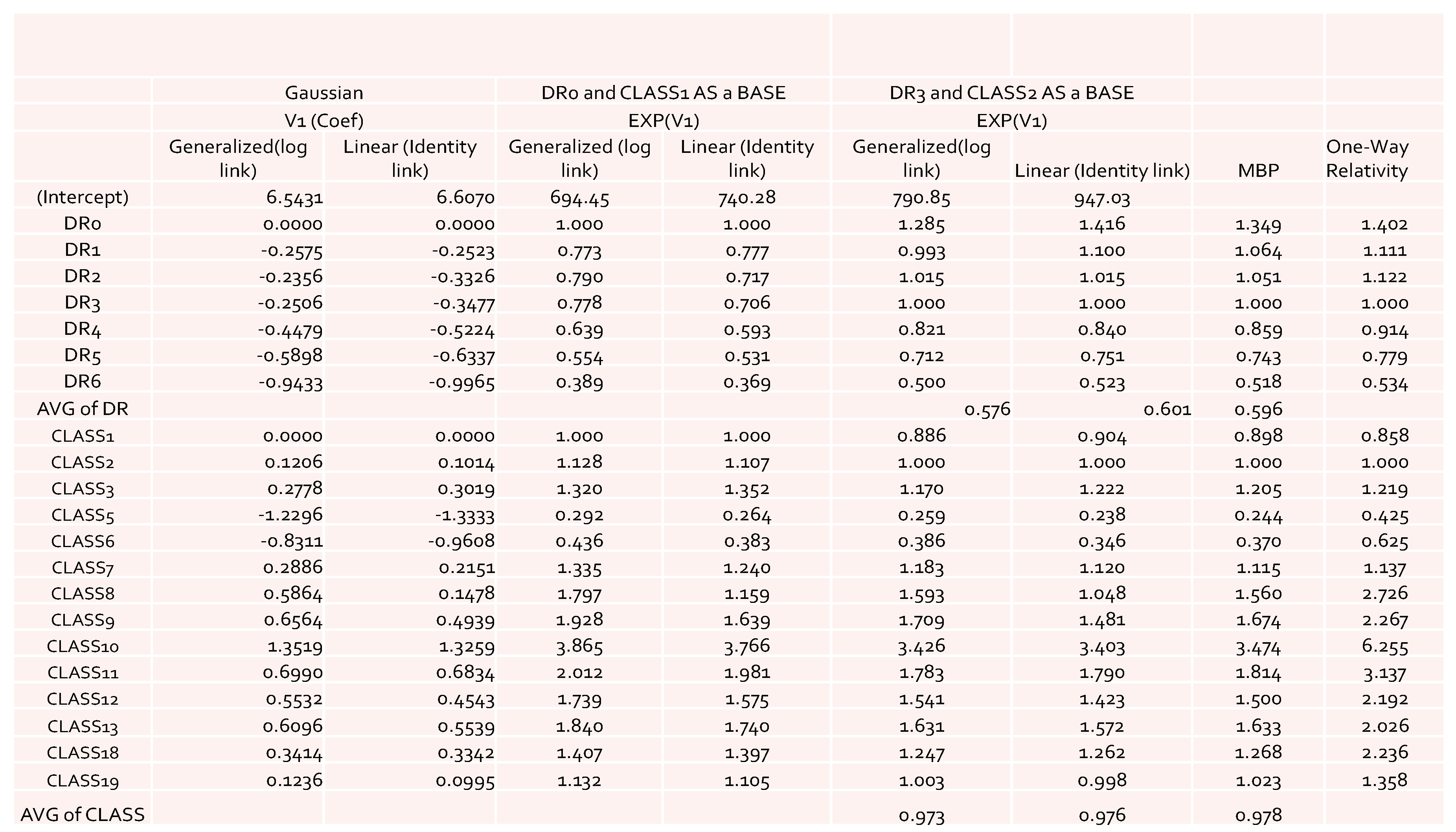 | | Gaussian | | DR0 and CLASS1 AS a BASE | | DR3 and CLASS2 AS a BASE | | | |
|---|---|---|---|---|---|---|---|---|
| | V1 (Coef) | | EXP(V1) | | EXP(V1) | | | |
| | Generalized(log link) | Linear (Identity link) | Generalized (log link) | Linear (Identity link) | Generalized(log link) | Linear (Identity link) | MBP | One-Way Relativity |
| (Intercept) | 6.5431 | 6.6070 | 694.45 | 740.28 | 790.85 | 947.03 | | |
| DR0 | 0.0000 | 0.0000 | 1.000 | 1.000 | 1.285 | 1.416 | 1.349 | 1.402 |
| DR1 | -0.2575 | -0.2523 | 0.773 | 0.777 | 0.993 | 1.100 | 1.064 | 1.111 |
| DR2 | -0.2356 | -0.3326 | 0.790 | 0.717 | 1.015 | 1.015 | 1.051 | 1.122 |
| DR3 | -0.2506 | -0.3477 | 0.778 | 0.706 | 1.000 | 1.000 | 1.000 | 1.000 |
| DR4 | -0.4479 | -0.5224 | 0.639 | 0.593 | 0.821 | 0.840 | 0.859 | 0.914 |
| DR5 | -0.5898 | -0.6337 | 0.554 | 0.531 | 0.712 | 0.751 | 0.743 | 0.779 |
| DR6 | -0.9433 | -0.9965 | 0.389 | 0.369 | 0.500 | 0.523 | 0.518 | 0.534 |
| AVG of DR | | | | | 0.576 | 0.601 | 0.596 | |
| CLASS1 | 0.0000 | 0.0000 | 1.000 | 1.000 | 0.886 | 0.904 | 0.898 | 0.858 |
| CLASS2 | 0.1206 | 0.1014 | 1.128 | 1.107 | 1.000 | 1.000 | 1.000 | 1.000 |
| CLASS3 | 0.2778 | 0.3019 | 1.320 | 1.352 | 1.170 | 1.222 | 1.205 | 1.219 |
| CLASS5 | -1.2296 | -1.3333 | 0.292 | 0.264 | 0.259 | 0.238 | 0.244 | 0.425 |
| CLASS6 | -0.8311 | -0.9608 | 0.436 | 0.383 | 0.386 | 0.346 | 0.370 | 0.625 |
| CLASS7 | 0.2886 | 0.2151 | 1.335 | 1.240 | 1.183 | 1.120 | 1.115 | 1.137 |
| CLASS8 | 0.5864 | 0.1478 | 1.797 | 1.159 | 1.593 | 1.048 | 1.560 | 2.726 |
| CLASS9 | 0.6564 | 0.4939 | 1.928 | 1.639 | 1.709 | 1.481 | 1.674 | 2.267 |
| CLASS10 | 1.3519 | 1.3259 | 3.865 | 3.766 | 3.426 | 3.403 | 3.474 | 6.255 |
| CLASS11 | 0.6990 | 0.6834 | 2.012 | 1.981 | 1.783 | 1.790 | 1.814 | 3.137 |
| CLASS12 | 0.5532 | 0.4543 | 1.739 | 1.575 | 1.541 | 1.423 | 1.500 | 2.192 |
| CLASS13 | 0.6096 | 0.5539 | 1.840 | 1.740 | 1.631 | 1.572 | 1.633 | 2.026 |
| CLASS18 | 0.3414 | 0.3342 | 1.407 | 1.397 | 1.247 | 1.262 | 1.268 | 2.236 |
| CLASS19 | 0.1236 | 0.0995 | 1.132 | 1.105 | 1.003 | 0.998 | 1.023 | 1.358 |
| AVG of CLASS | | | | | 0.973 | 0.976 | 0.978 | |